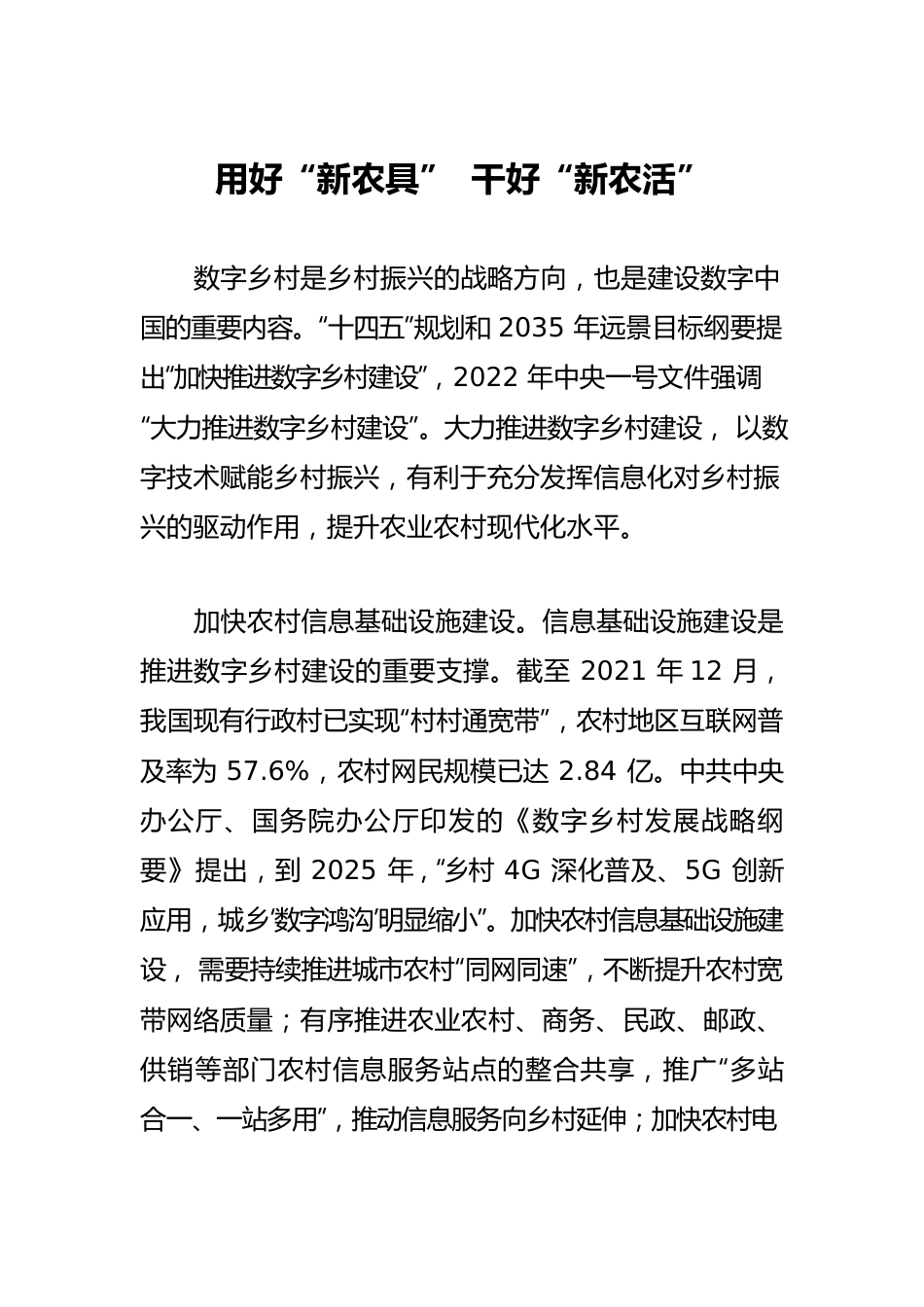 用好“新农具” 干好“新农活”

数字乡村是乡村振兴的战略方向，也是建设数字中国的重要内容。“十四五”规划和 2035 年远景目标纲要提出“加快推进数字乡村建设”，2022 年中央一号文件强调“大力推进数字乡村建设”。大力推进数字乡村建设，以数字技术赋能乡村振兴，有利于充分发挥信息化对乡村振兴的驱动作用，提升农业农村现代化水平。

加快农村信息基础设施建设。信息基础设施建设是推进数字乡村建设的重要支撑。截至 2021 年 12 月，我国现有行政村已实现“村村通宽带”，农村地区互联网普及率为 57.6%，农村网民规模已达 2.84 亿。中共中央办公厅、国务院办公厅印发的《数字乡村发展战略纲要》提出，到 2025 年，“乡村 4G 深化普及、5G 创新应用，城乡‘数字鸿沟’明显缩小”。加快农村信息基础设施建设，需要持续推进城市农村“同网同速”，不断提升农村宽带网络质量；有序推进农业农村、商务、民政、邮政、供销等部门农村信息服务站点的整合共享，推广“多站合一、一站多用”，推动信息服务向乡村延伸；加快农村电